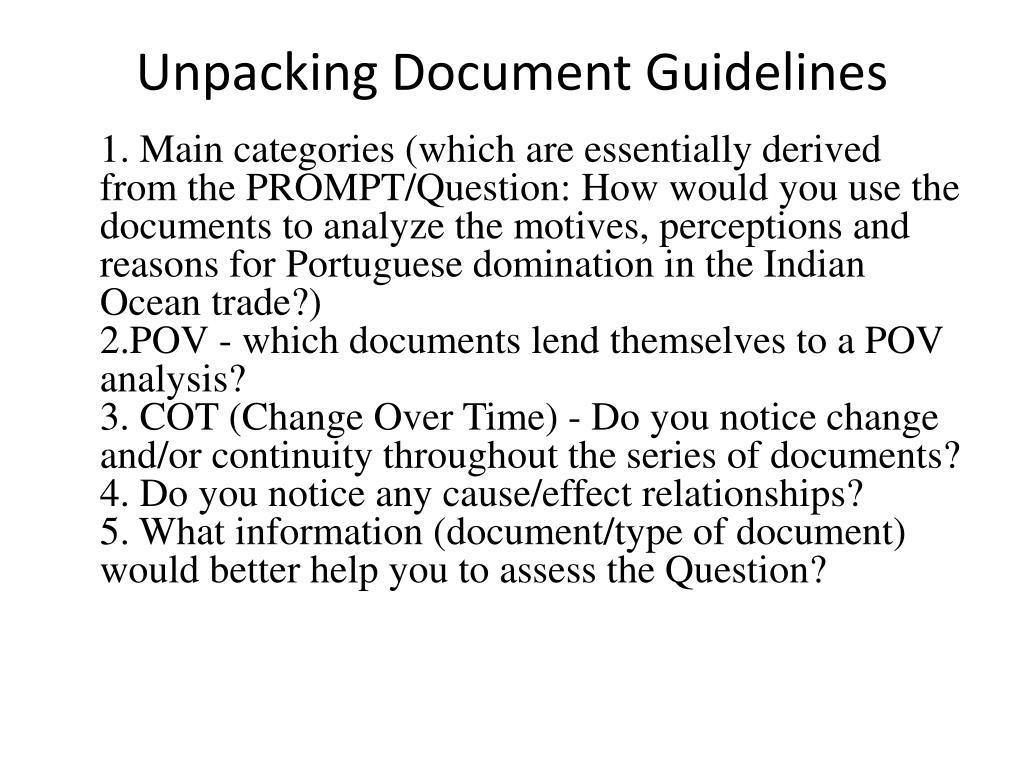 Unpacking Document Guidelines

1. Main categories (which are essentially derived from the PROMPT/Question: How would you use the documents to analyze the motives, perceptions and reasons for Portuguese domination in the Indian Ocean trade?)
2.POV - which documents lend themselves to a POV analysis?
3. COT (Change Over Time) - Do you notice change and/or continuity throughout the series of documents?
4. Do you notice any cause/effect relationships?
5. What information (document/type of document) would better help you to assess the Question?